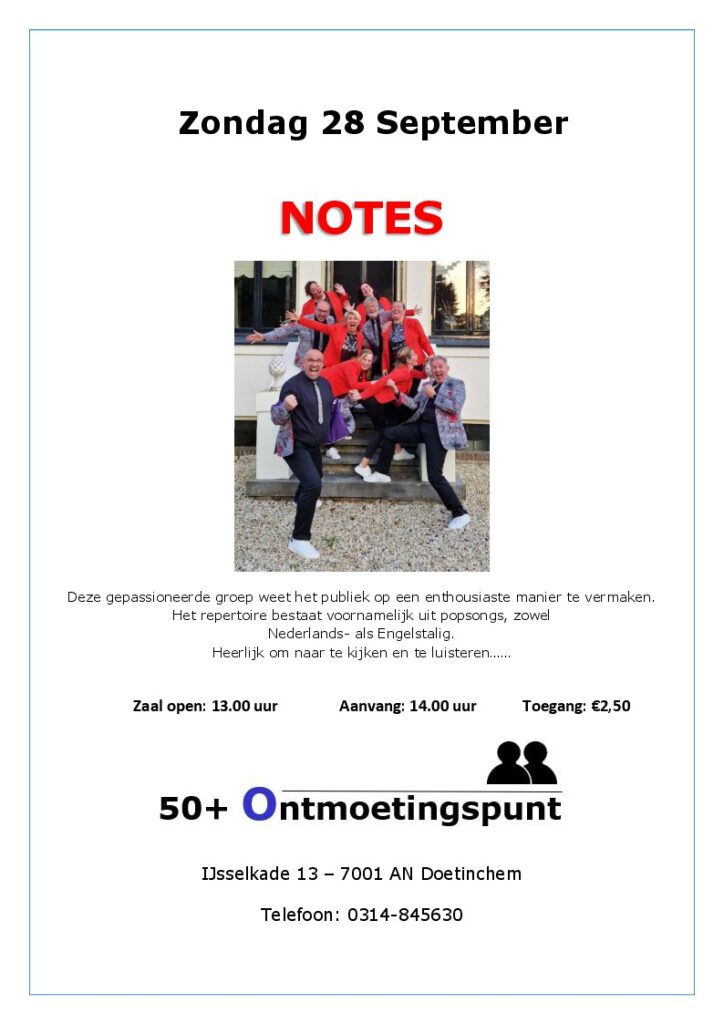 Zondag 28 September

NOTES

Deze gepassioneerde groep weet het publiek op een enthousiaste manier te vermaken. Het repertoire bestaat voornamelijk uit popsongs, zowel Nederlands- als Engelstalig. Heerlijk om naar te kijken en te luisteren……

Zaal open: 13.00 uur Aanvang: 14.00 uur Toegang: €2,50

50+ Ontmoetingspunt

IJsselkade 13 – 7001 AN Doetinchem

Telefoon: 0314-845630